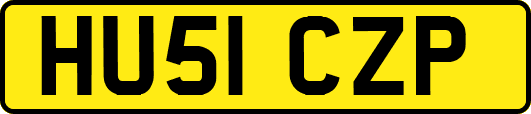 HU51 CZP